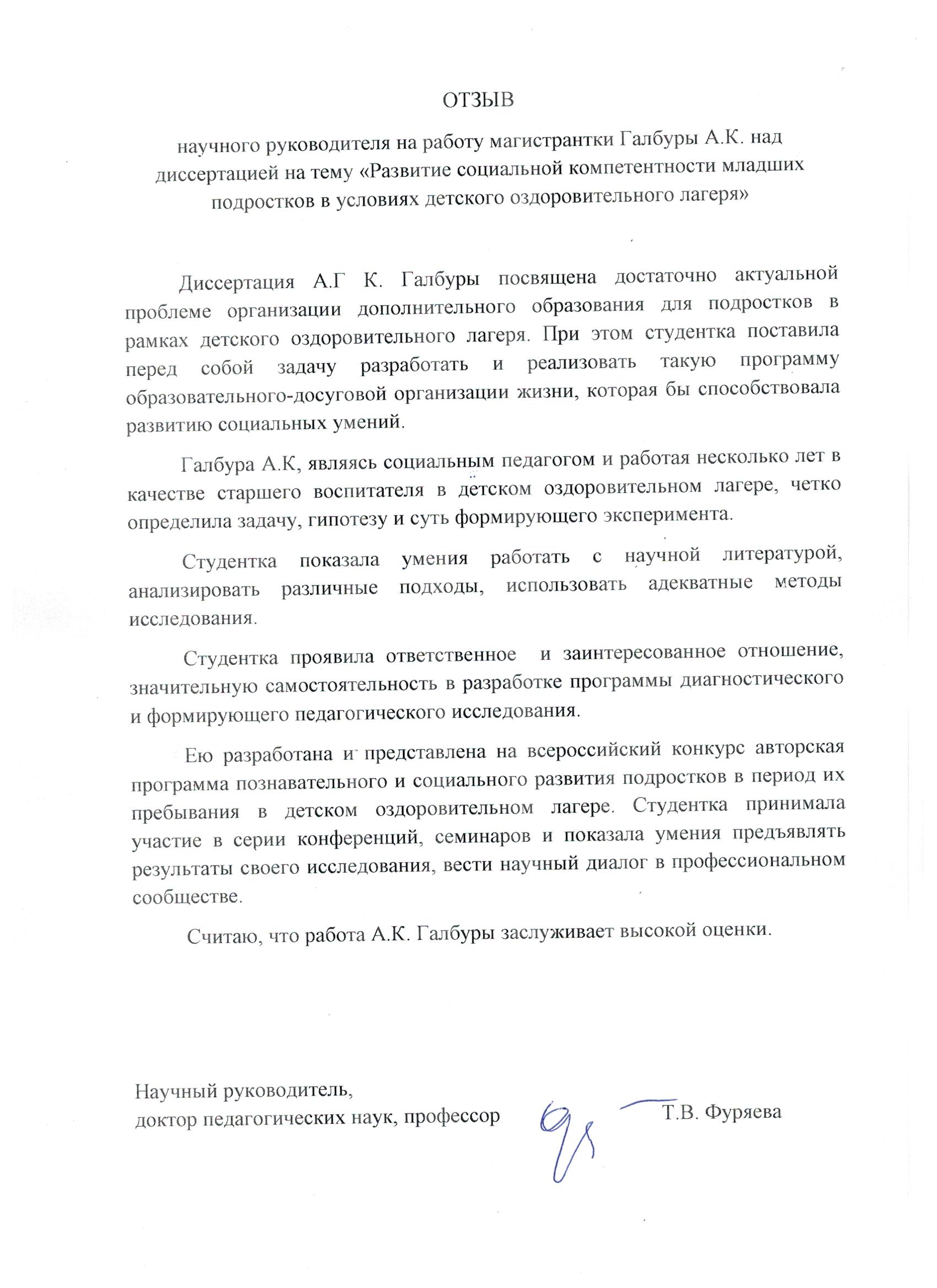 ОТЗЫВ

научного руководителя на работу магистрантки Галбуры А.К. над диссертацией на тему «Развитие социальной компетентности младших подростков в условиях детского оздоровительного лагеря»

Диссертация А.Г К. Галбуры посвящена достаточно актуальной проблеме организации дополнительного образования для подростков в рамках детского оздоровительного лагеря. При этом студентка поставила перед собой задачу разработать и реализовать такую программу образовательного-досуговой организации жизни, которая бы способствовала развитию социальных умений.

Галбура А.К, являясь социальным педагогом и работая несколько лет в качестве старшего воспитателя в детском оздоровительном лагере, четко определила задачу, гипотезу и суть формирующего эксперимента.

Студентка показала умения работать с научной литературой, анализировать различные подходы, использовать адекватные методы исследования.

Студентка проявила ответственное и заинтересованное отношение, значительную самостоятельность в разработке программы диагностического и формирующего педагогического исследования.

Ею разработана и представлена на всероссийский конкурс авторская программа познавательного и социального развития подростков в период их пребывания в детском оздоровительном лагере. Студентка принимала участие в серии конференций, семинаров и показала умения предъявлять результаты своего исследования, вести научный диалог в профессиональном сообществе.

Считаю, что работа А.К. Галбуры заслуживает высокой оценки.

Научный руководитель,
доктор педагогических наук, профессор Т.В. Фуряева